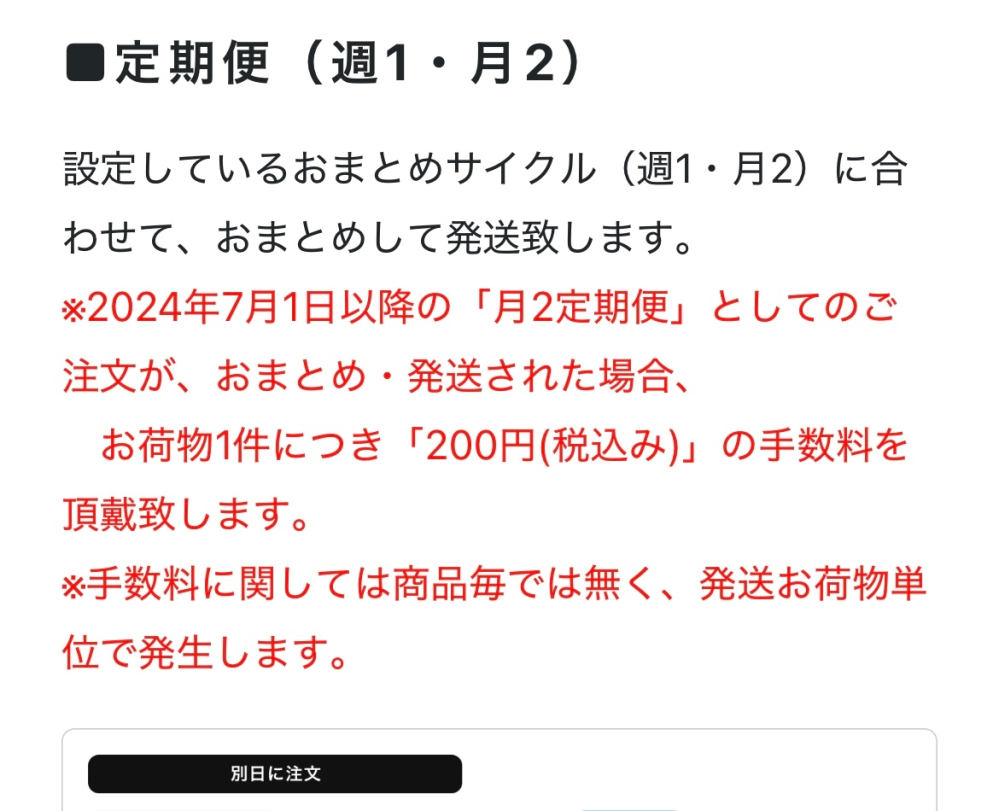 ■定期便（週1・月2）

設定しているおまとめサイクル（週1・月2）に合わせて、おまとめして発送致します。
※2024年7月1日以降の「月2定期便」としてのご注文が、おまとめ・発送された場合、
　お荷物1件につき「200円(税込み)」の手数料を頂戴致します。
※手数料に関しては商品毎では無く、発送お荷物単位で発生します。

別日に注文